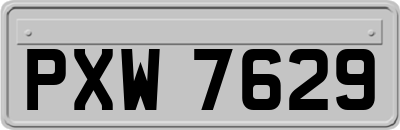 PXW 7629